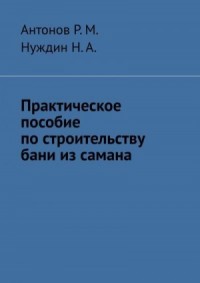 Антонов Р. М.
Нуждин Н. А.

Практическое пособие по строительству бани из самана